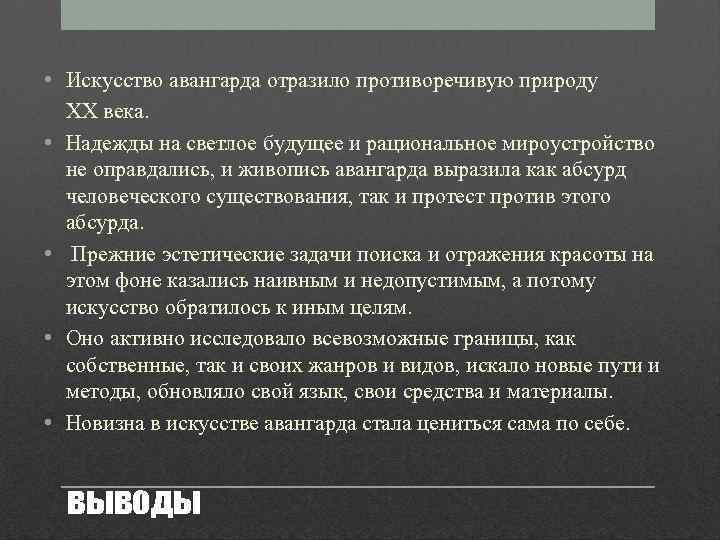 • Искусство авангарда отразило противоречивую природу XX века.
• Надежды на светлое будущее и рациональное мироустройство не оправдались, и живопись авангарда выразила как абсурд человеческого существования, так и протест против этого абсурда.
• Прежние эстетические задачи поиска и отражения красоты на этом фоне казались наивным и недопустимым, а потому искусство обратилось к иным целям.
• Оно активно исследовало всевозможные границы, как собственные, так и своих жанров и видов, искало новые пути и методы, обновляло свой язык, свои средства и материалы.
• Новизна в искусстве авангарда стала цениться сама по себе.

ВЫВОДЫ